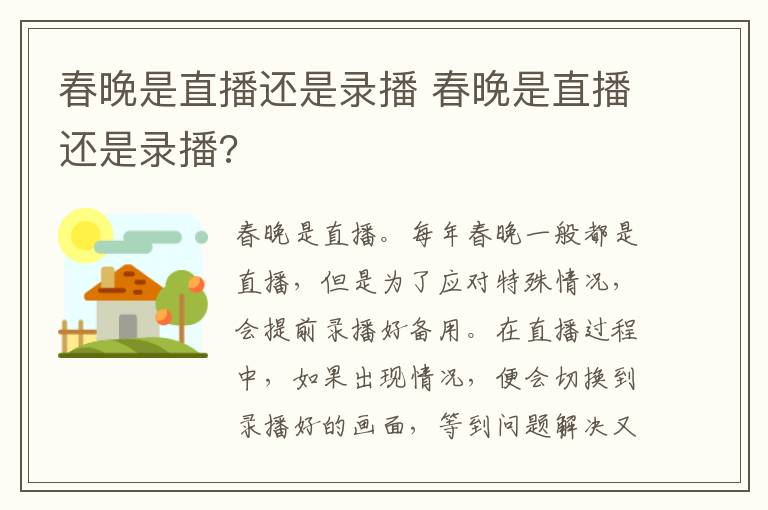 春晚是直播还是录播 春晚是直播还是录播?

春晚是直播。每年春晚一般都是直播，但是为了应对特殊情况，会提前录播好备用。在直播过程中，如果出现情况，便会切换到录播好的画面，等到问题解决又